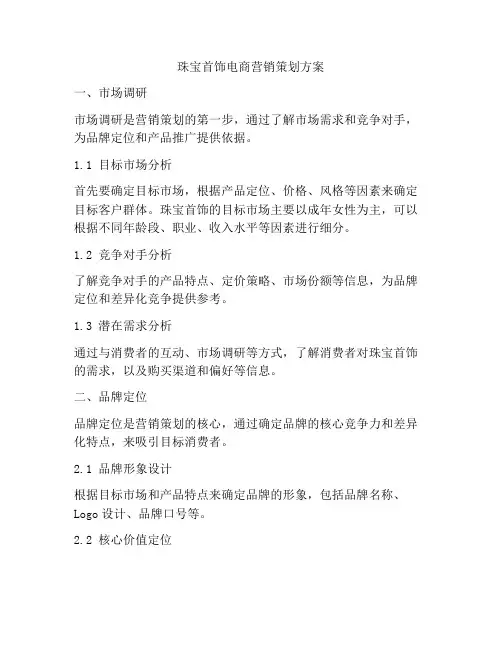 珠宝首饰电商营销策划方案

一、市场调研

市场调研是营销策划的第一步，通过了解市场需求和竞争对手，为品牌定位和产品推广提供依据。

1.1 目标市场分析

首先要确定目标市场，根据产品定位、价格、风格等因素来确定目标客户群体。珠宝首饰的目标市场主要以成年女性为主，可以根据不同年龄段、职业、收入水平等因素进行细分。

1.2 竞争对手分析

了解竞争对手的产品特点、定价策略、市场份额等信息，为品牌定位和差异化竞争提供参考。

1.3 潜在需求分析

通过与消费者的互动、市场调研等方式，了解消费者对珠宝首饰的需求，以及购买渠道和偏好等信息。

二、品牌定位

品牌定位是营销策划的核心，通过确定品牌的核心竞争力和差异化特点，来吸引目标消费者。

2.1 品牌形象设计

根据目标市场和产品特点来确定品牌的形象，包括品牌名称、Logo 设计、品牌口号等。

2.2 核心价值定位